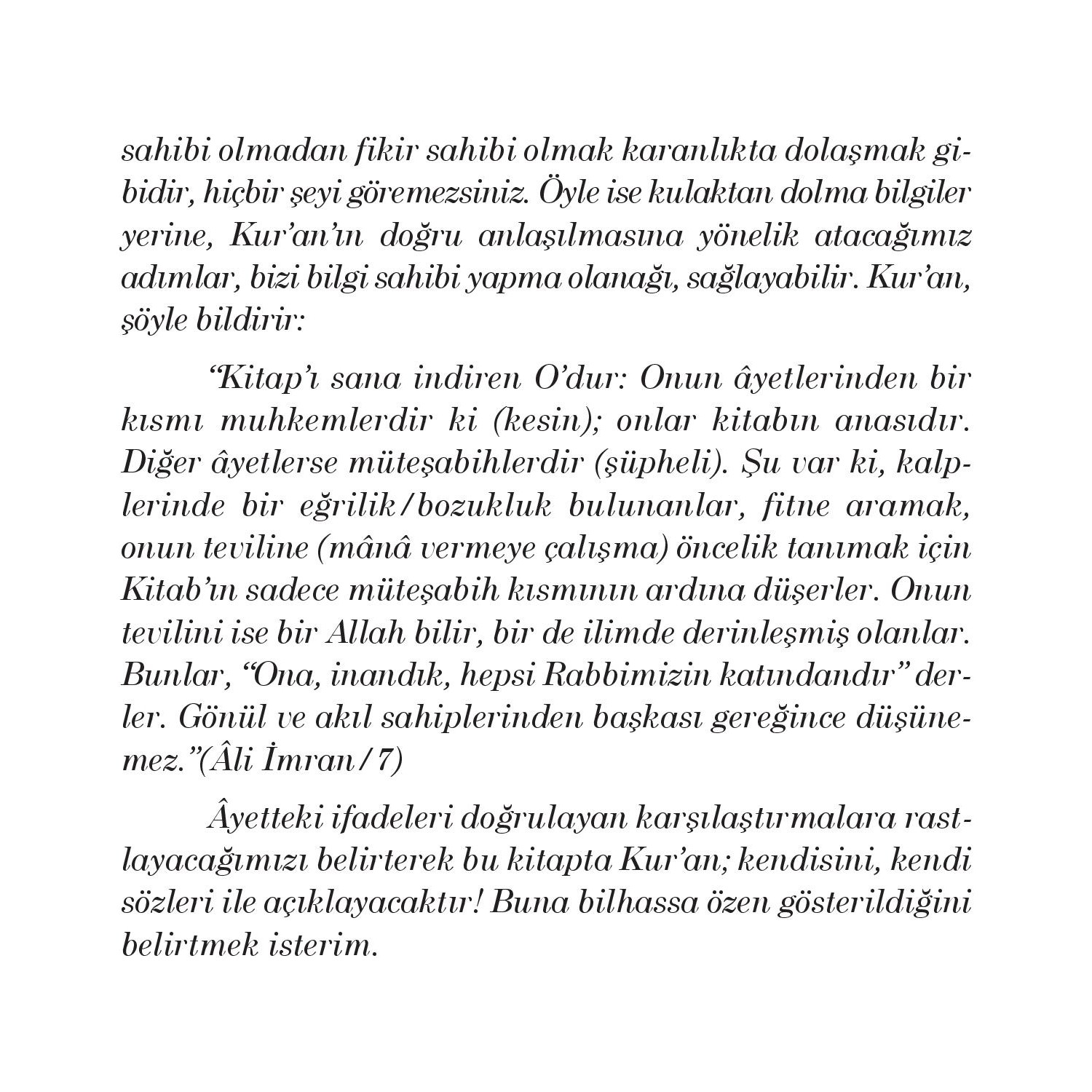 sahibi olmadan fikir sahibi olmak karanlıkta dolaşmak gibidir, hiçbir şeyi göremezsiniz. Öyle ise kulaktan dolma bilgiler yerine, Kur'an'ın doğru anlaşılmasına yönelik atacağımız adımlar, bizi bilgi sahibi yapma olanağı, sağlayabilir. Kur'an, şöyle bildirir:

"Kitap'ı sana indiren O'dur: Onun âyetlerinden bir kısmı muhkemlerdir ki (kesin); onlar kitabın anasıdır. Diğer âyetlerse müteşabihlerdir (şüpheli). Şu var ki, kalplerinde bir eğrilik/bozukluk bulunanlar, fitne aramak, onun teviline (mânâ vermeye çalışma) öncelik tanımak için Kitab'ın sadece müteşabih kısmının ardına düşerler. Onun tevilini ise bir Allah bilir, bir de ilimde derinleşmiş olanlar. Bunlar, "Ona, inandık, hepsi Rabbimizin katındandır" derler. Gönül ve akıl sahiplerinden başkası gereğince düşünemez."(Âli İmran/7)

Âyetteki ifadeleri doğrulayan karşılaştırmalara rastlayacağımızı belirterek bu kitapta Kur'an; kendisini, kendi sözleri ile açıklayacaktır! Buna bilhassa özen gösterildiğini belirtmek isterim.